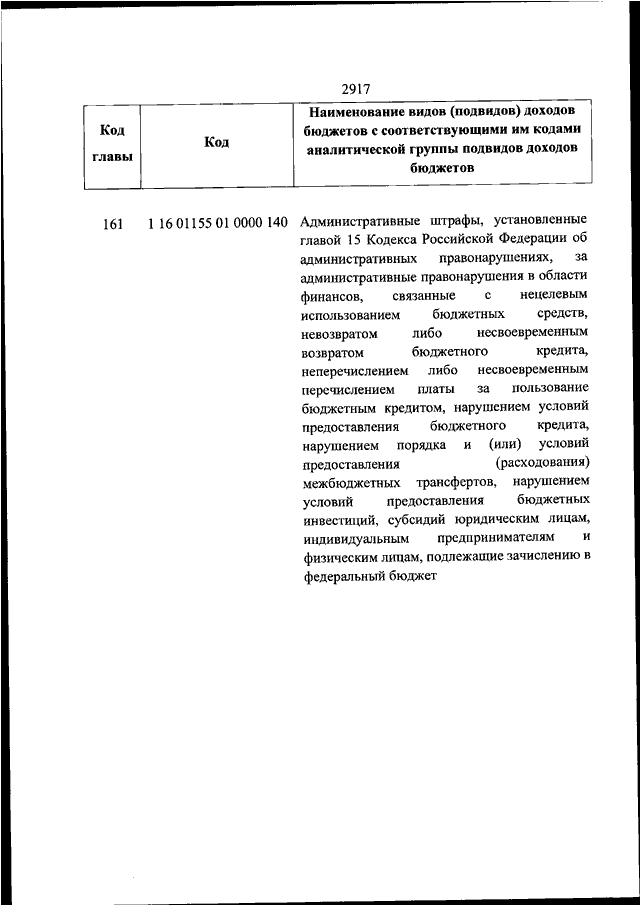 2917

| Код главы | Код | Наименование видов (подвидов) доходов бюджетов с соответствующими им кодами аналитической группы подвидов доходов бюджетов |
|---|---|---|
| 161 | 1 16 01155 01 0000 140 | Административные штрафы, установленные главой 15 Кодекса Российской Федерации об административных правонарушениях, за административные правонарушения в области финансов, связанные с нецелевым использованием бюджетных средств, невозвратом либо несвоевременным возвратом бюджетного кредита, неперечислением либо несвоевременным перечислением платы за пользование бюджетным кредитом, нарушением условий предоставления бюджетного кредита, нарушением порядка и (или) условий предоставления (расходования) межбюджетных трансфертов, нарушением условий предоставления бюджетных инвестиций, субсидий юридическим лицам, индивидуальным предпринимателям и физическим лицам, подлежащие зачислению в федеральный бюджет |